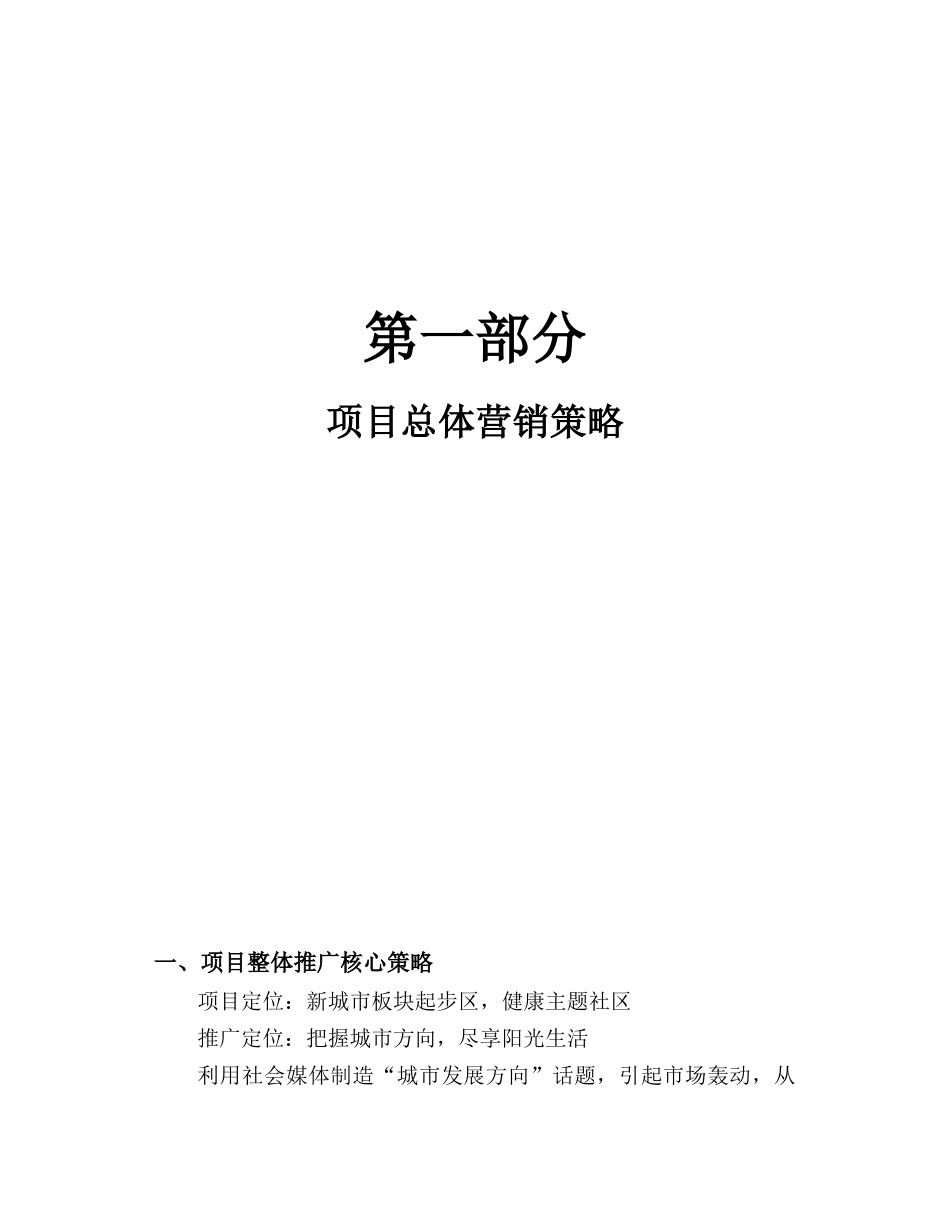 第一部分

项目总体营销策略

一、项目整体推广核心策略

项目定位：新城市板块起步区，健康主题社区

推广定位：把握城市方向，尽享阳光生活

利用社会媒体制造“城市发展方向”话题，引起市场轰动，从